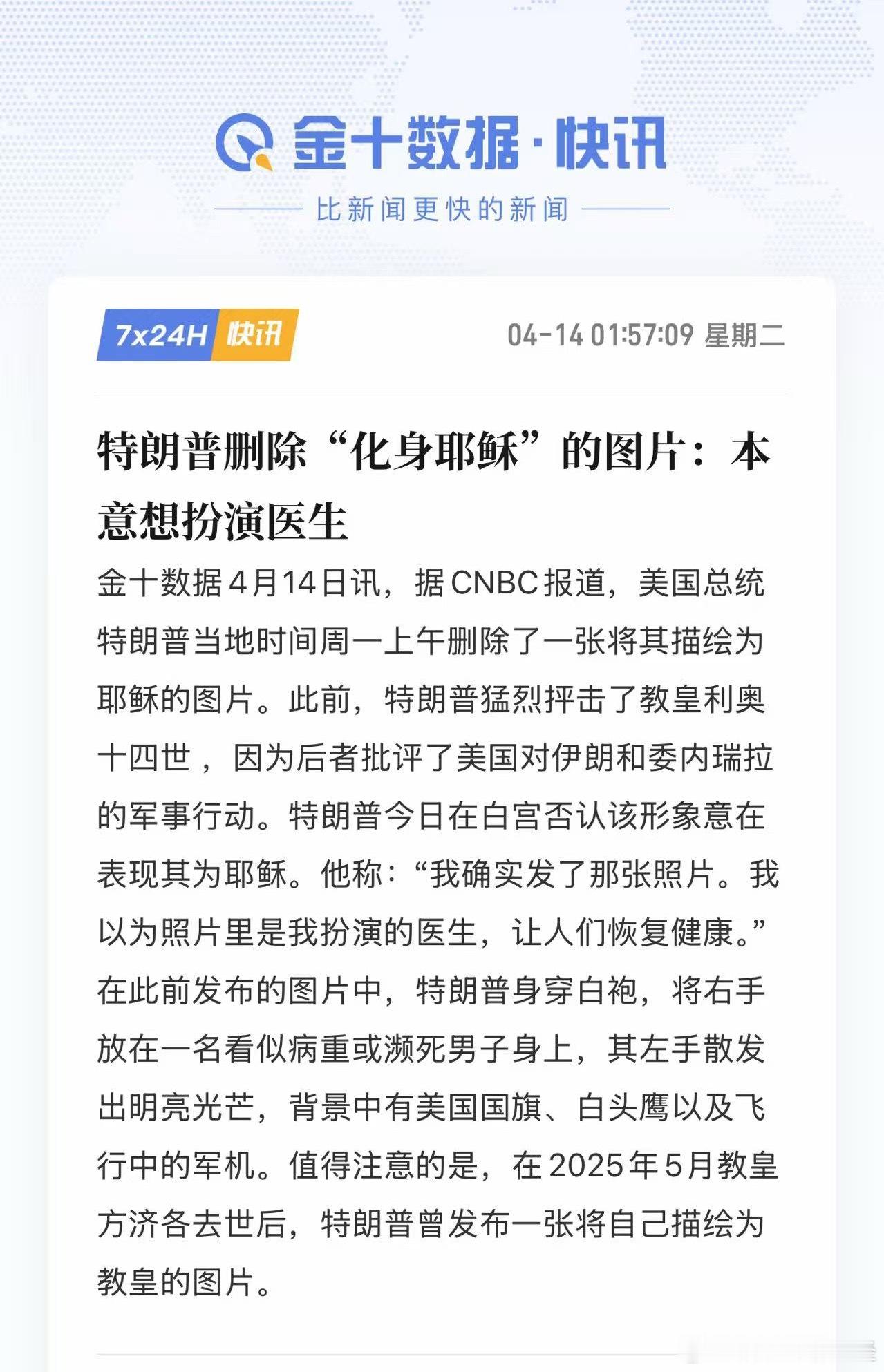 金十数据·快讯

比新闻更快的新闻

7x24H 快讯

04-14 01:57:09 星期二

特朗普删除“化身耶稣”的图片：本意想扮演医生

金十数据4月14日讯，据CNBC报道，美国总统特朗普当地时间周一上午删除了一张将其描绘为耶稣的图片。此前，特朗普猛烈抨击了教皇利奥十四世，因为后者批评了美国对伊朗和委内瑞拉的军事行动。特朗普今日在白宫否认该形象意在表现其为耶稣。他称：“我确实发了那张照片。我以为照片里是我扮演的医生，让人们恢复健康。”在此前发布的图片中，特朗普身穿白袍，将右手放在一名看似病重或濒死男子身上，其左手散发出明亮光芒，背景中有美国国旗、白头鹰以及飞行中的军机。值得注意的是，在2025年5月教皇方济各去世后，特朗普曾发布一张将自己描绘为教皇的图片。